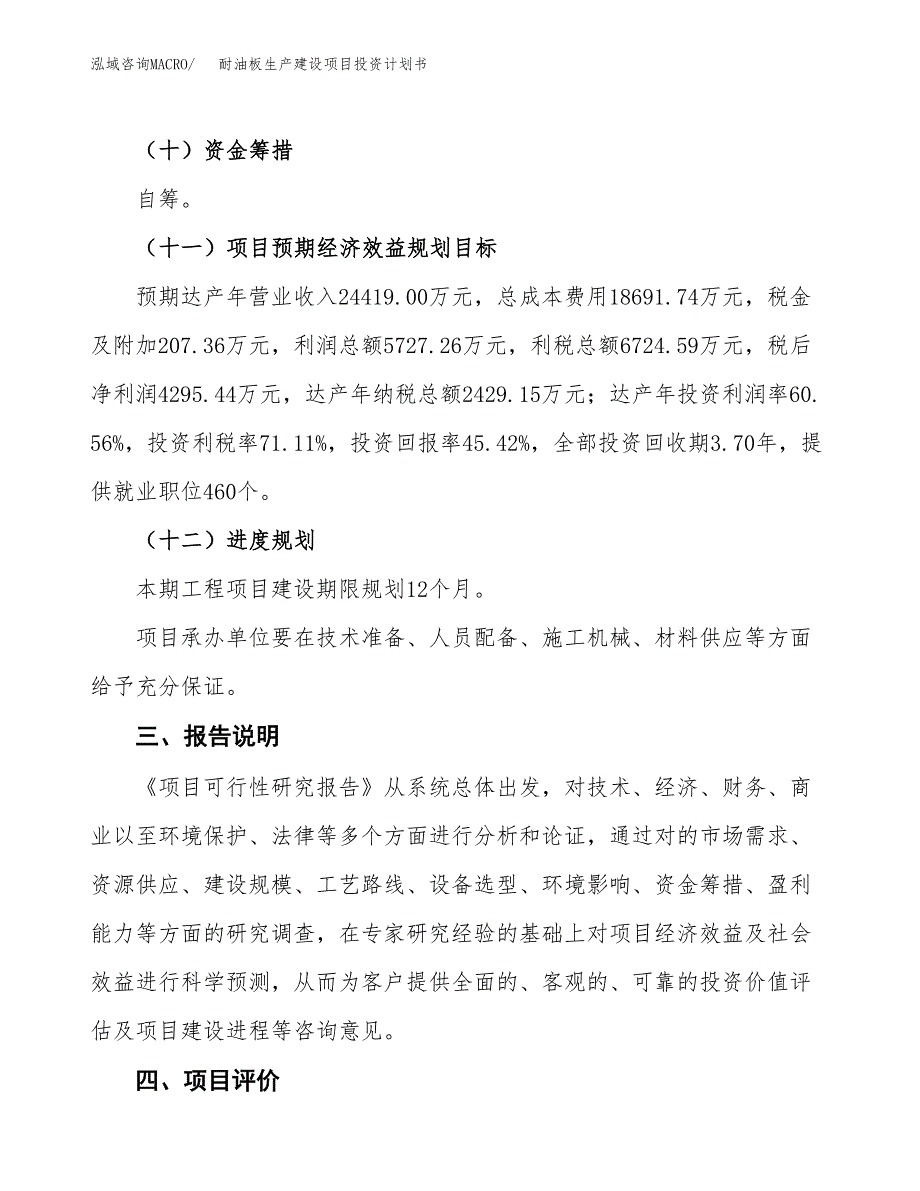 泓域咨询MACRO/　耐油板生产建设项目投资计划书

（十）资金筹措

自筹。

（十一）项目预期经济效益规划目标

预期达产年营业收入24419.00万元，总成本费用18691.74万元，税金及附加207.36万元，利润总额5727.26万元，利税总额6724.59万元，税后净利润4295.44万元，达产年纳税总额2429.15万元；达产年投资利润率60.56%，投资利税率71.11%，投资回报率45.42%，全部投资回收期3.70年，提供就业职位460个。

（十二）进度规划

本期工程项目建设期限规划12个月。

项目承办单位要在技术准备、人员配备、施工机械、材料供应等方面给予充分保证。

三、报告说明

《项目可行性研究报告》从系统总体出发，对技术、经济、财务、商业以至环境保护、法律等多个方面进行分析和论证，通过对的市场需求、资源供应、建设规模、工艺路线、设备选型、环境影响、资金筹措、盈利能力等方面的研究调查，在专家研究经验的基础上对项目经济效益及社会效益进行科学预测，从而为客户提供全面的、客观的、可靠的投资价值评估及项目建设进程等咨询意见。

四、项目评价